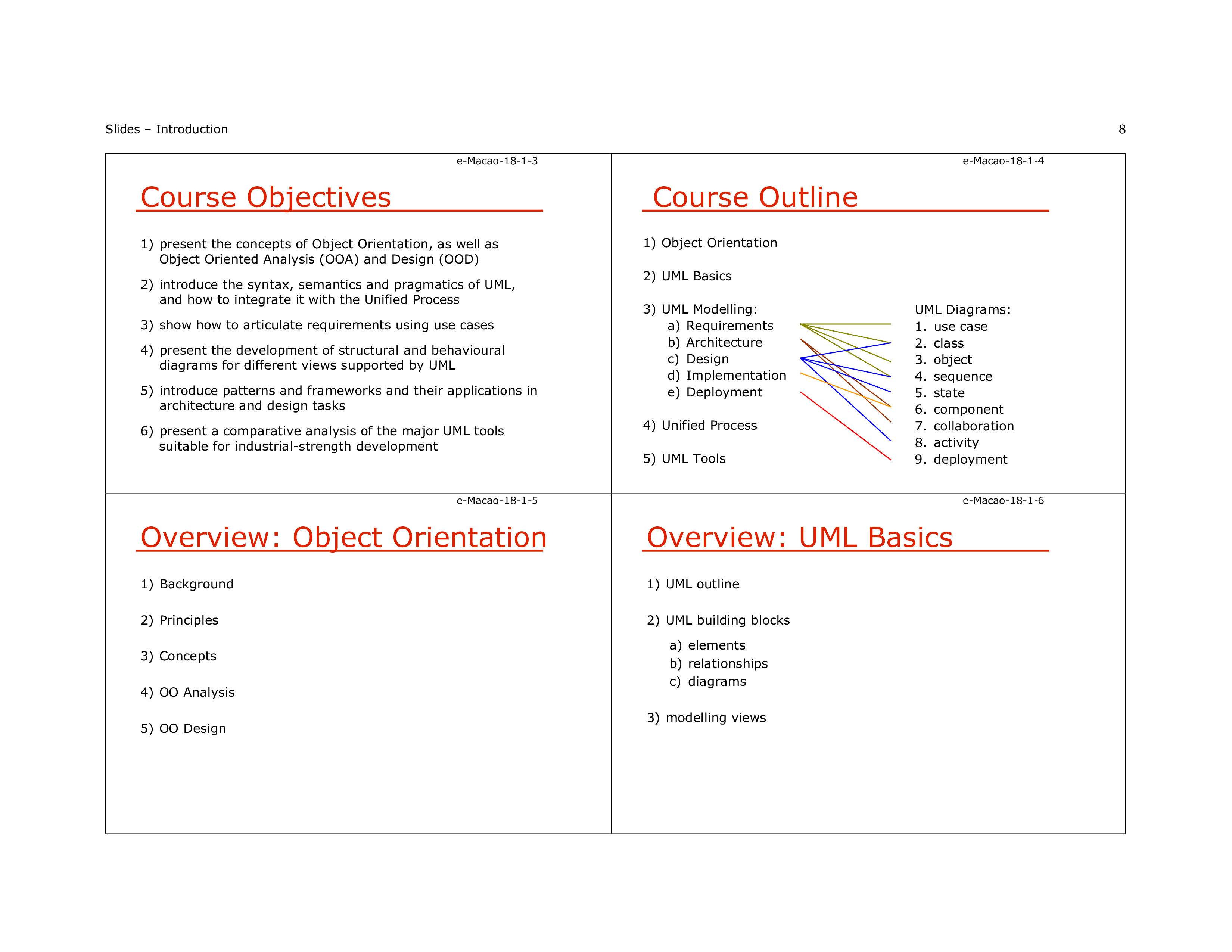 Slides – Introduction

8

e-Macao-18-1-3

Course Objectives

1) present the concepts of Object Orientation, as well as Object Oriented Analysis (OOA) and Design (OOD)

2) introduce the syntax, semantics and pragmatics of UML, and how to integrate it with the Unified Process

3) show how to articulate requirements using use cases

4) present the development of structural and behavioural diagrams for different views supported by UML

5) introduce patterns and frameworks and their applications in architecture and design tasks

6) present a comparative analysis of the major UML tools suitable for industrial-strength development

e-Macao-18-1-4

Course Outline

1) Object Orientation

2) UML Basics

3) UML Modelling:
a) Requirements
b) Architecture
c) Design
d) Implementation
e) Deployment

4) Unified Process

5) UML Tools

UML Diagrams:
1. use case
2. class
3. object
4. sequence
5. state
6. component
7. collaboration
8. activity
9. deployment

e-Macao-18-1-5

Overview: Object Orientation

1) Background

2) Principles

3) Concepts

4) OO Analysis

5) OO Design

e-Macao-18-1-6

Overview: UML Basics

1) UML outline

2) UML building blocks
a) elements
b) relationships
c) diagrams

3) modelling views